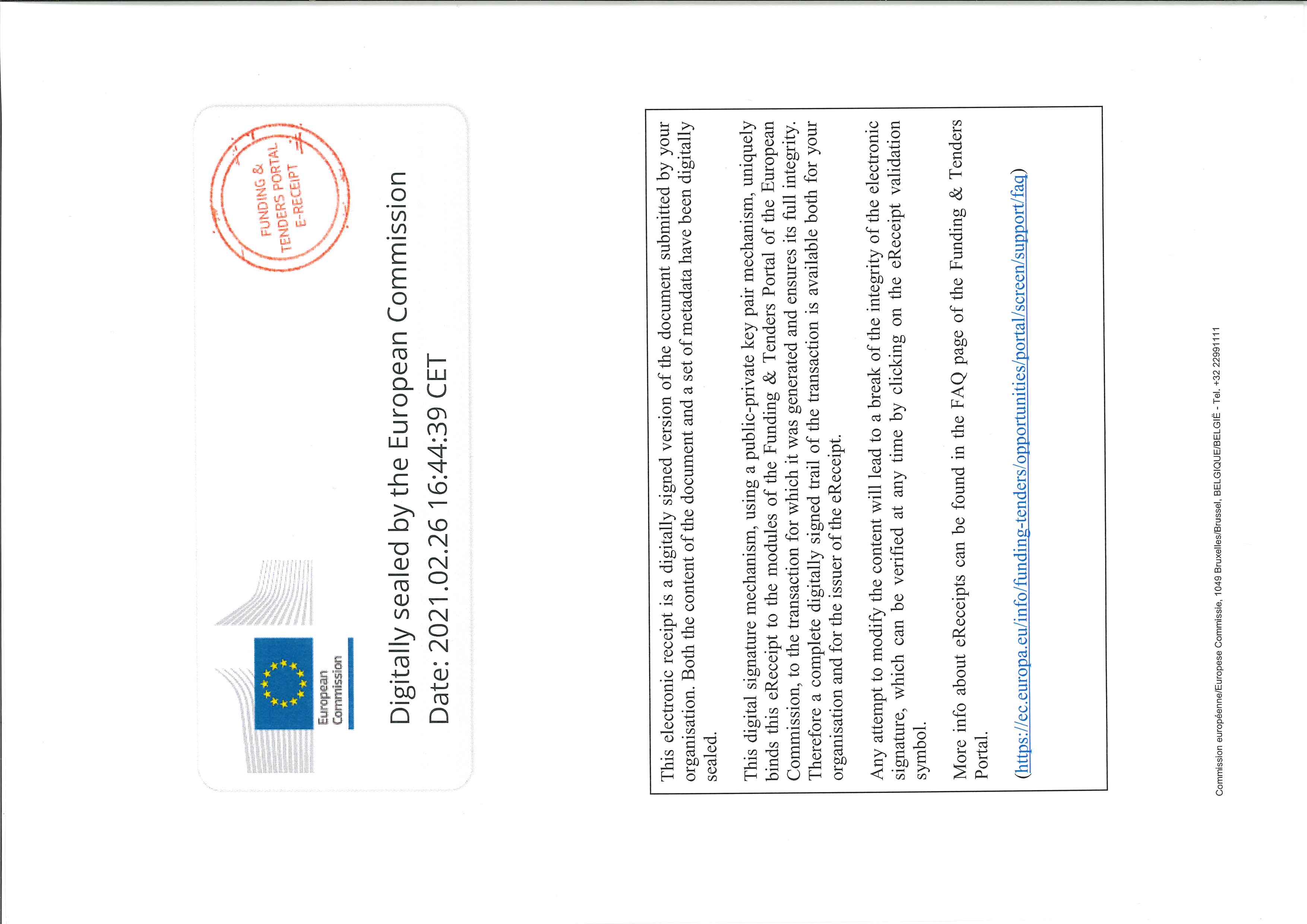 European Commission

FUNDING & TENDERS PORTAL E-RECEIPT

Digitally sealed by the European Commission

Date: 2021.02.26 16:44:39 CET

This electronic receipt is a digitally signed version of the document submitted by your organisation. Both the content of the document and a set of metadata have been digitally sealed.

This digital signature mechanism, using a public-private key pair mechanism, uniquely binds this eReceipt to the modules of the Funding & Tenders Portal of the European Commission, to the transaction for which it was generated and ensures its full integrity. Therefore a complete digitally signed trail of the transaction is available both for your organisation and for the issuer of the eReceipt.

Any attempt to modify the content will lead to a break of the integrity of the electronic signature, which can be verified at any time by clicking on the eReceipt validation symbol.

More info about eReceipts can be found in the FAQ page of the Funding & Tenders Portal.

(https://ec.europa.eu/info/funding-tenders/opportunities/portal/screen/support/faq)

Commission européenne/Europese Commissie, 1049 Bruxelles/Brussel, BELGIQUE/BELGIË - Tel. +32 22991111